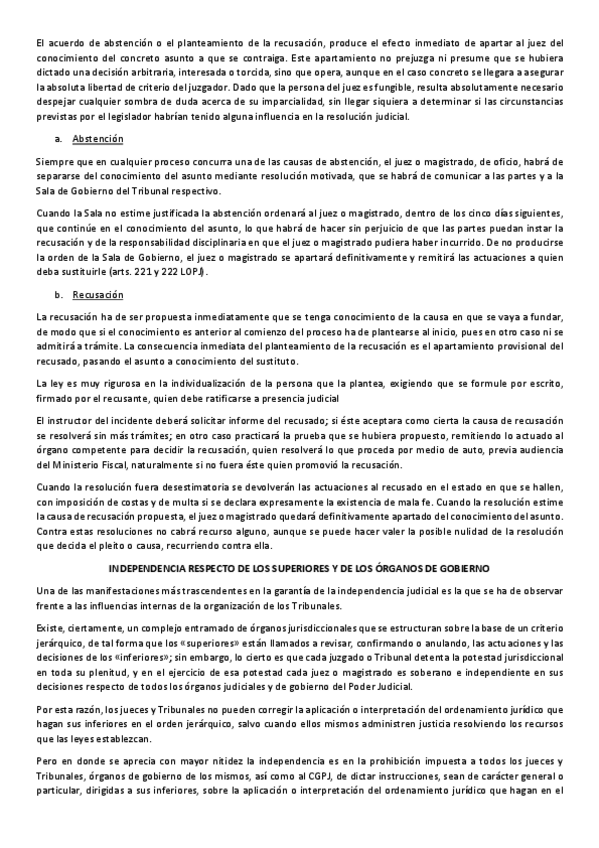 El acuerdo de abstención o el planteamiento de la recusación, produce el efecto inmediato de apartar al juez del conocimiento del concreto asunto a que se contraiga. Este apartamiento no prejuzga ni presume que se hubiera dictado una decisión arbitraria, interesada o torcida, sino que opera, aunque en el caso concreto se llegara a asegurar la absoluta libertad de criterio del juzgador. Dado que la persona del juez es fungible, resulta absolutamente necesario despejar cualquier sombra de duda acerca de su imparcialidad, sin llegar siquiera a determinar si las circunstancias previstas por el legislador habrían tenido alguna influencia en la resolución judicial.

a. Abstención

Siempre que en cualquier proceso concurra una de las causas de abstención, el juez o magistrado, de oficio, habrá de separarse del conocimiento del asunto mediante resolución motivada, que se habrá de comunicar a las partes y a la Sala de Gobierno del Tribunal respectivo.

Cuando la Sala no estime justificada la abstención ordenará al juez o magistrado, dentro de los cinco días siguientes, que continúe en el conocimiento del asunto, lo que habrá de hacer sin perjuicio de que las partes puedan instar la recusación y de la responsabilidad disciplinaria en que el juez o magistrado pudiera haber incurrido. De no producirse la orden de la Sala de Gobierno, el juez o magistrado se apartará definitivamente y remitirá las actuaciones a quien deba sustituirle (arts. 221 y 222 LOPJ).

b. Recusación

La recusación ha de ser propuesta inmediatamente que se tenga conocimiento de la causa en que se vaya a fundar, de modo que si el conocimiento es anterior al comienzo del proceso ha de plantearse al inicio, pues en otro caso ni se admitirá a trámite. La consecuencia inmediata del planteamiento de la recusación es el apartamiento provisional del recusado, pasando el asunto a conocimiento del sustituto.

La ley es muy rigurosa en la individualización de la persona que la plantea, exigiendo que se formule por escrito, firmado por el recusante, quien debe ratificarse a presencia judicial

El instructor del incidente deberá solicitar informe del recusado; si éste aceptara como cierta la causa de recusación se resolverá sin más trámites; en otro caso practicará la prueba que se hubiera propuesto, remitiendo lo actuado al órgano competente para decidir la recusación, quien resolverá lo que proceda por medio de auto, previa audiencia del Ministerio Fiscal, naturalmente si no fuera éste quien promovió la recusación.

Cuando la resolución fuera desestimatoria se devolverán las actuaciones al recusado en el estado en que se hallen, con imposición de costas y de multa si se declara expresamente la existencia de mala fe. Cuando la resolución estime la causa de recusación propuesta, el juez o magistrado quedará definitivamente apartado del conocimiento del asunto. Contra estas resoluciones no cabrá recurso alguno, aunque se puede hacer valer la posible nulidad de la resolución que decida el pleito o causa, recurriendo contra ella.

INDEPENDENCIA RESPECTO DE LOS SUPERIORES Y DE LOS ÓRGANOS DE GOBIERNO

Una de las manifestaciones más trascendentes en la garantía de la independencia judicial es la que se ha de observar frente a las influencias internas de la organización de los Tribunales.

Existe, ciertamente, un complejo entramado de órganos jurisdiccionales que se estructuran sobre la base de un criterio jerárquico, de tal forma que los «superiores» están llamados a revisar, confirmando o anulando, las actuaciones y las decisiones de los «inferiores»; sin embargo, lo cierto es que cada juzgado o Tribunal detenta la potestad jurisdiccional en toda su plenitud, y en el ejercicio de esa potestad cada juez o magistrado es soberano e independiente en sus decisiones respecto de todos los órganos judiciales y de gobierno del Poder Judicial.

Por esta razón, los jueces y Tribunales no pueden corregir la aplicación o interpretación del ordenamiento jurídico que hagan sus inferiores en el orden jerárquico, salvo cuando ellos mismos administren justicia resolviendo los recursos que las leyes establezcan.

Pero en donde se aprecia con mayor nitidez la independencia es en la prohibición impuesta a todos los jueces y Tribunales, órganos de gobierno de los mismos, así como al CGPJ, de dictar instrucciones, sean de carácter general o particular, dirigidas a sus inferiores, sobre la aplicación o interpretación del ordenamiento jurídico que hagan en el